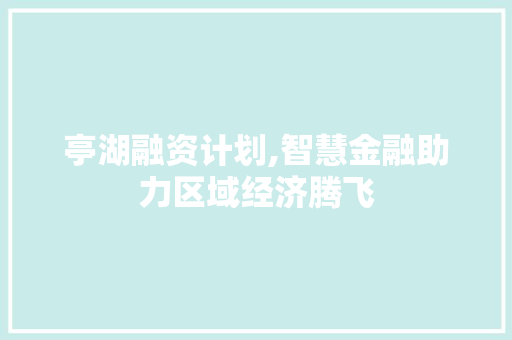 亭湖融资计划,智慧金融助力区域经济腾飞